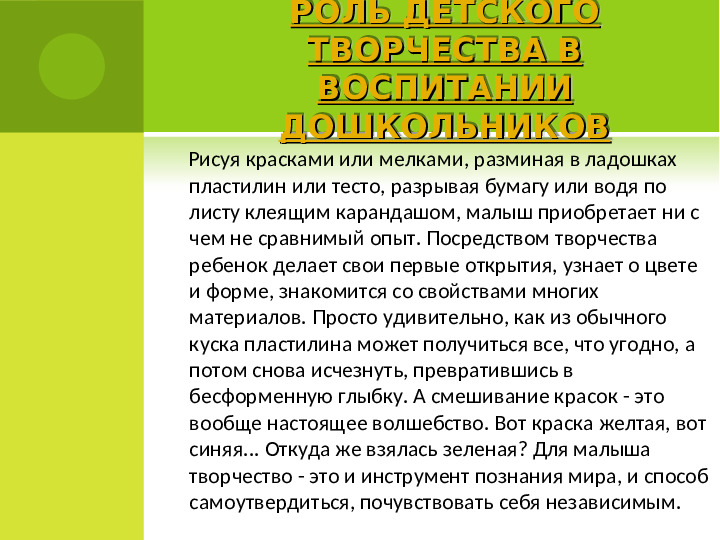 РОЛЬ ДЕТСКОГО ТВОРЧЕСТВА В ВОСПИТАНИИ ДОШКОЛЬНИКОВ

Рисуя красками или мелками, разминая в ладошках пластилин или тесто, разрывая бумагу или водя по листу клеящим карандашом, малыш приобретает ни с чем не сравнимый опыт. Посредством творчества ребенок делает свои первые открытия, узнает о цвете и форме, знакомится со свойствами многих материалов. Просто удивительно, как из обычного куска пластилина может получиться все, что угодно, а потом снова исчезнуть, превратившись в бесформенную глыбку. А смешивание красок - это вообще настоящее волшебство. Вот краска желтая, вот синяя... Откуда же взялась зеленая? Для малыша творчество - это и инструмент познания мира, и способ самоутвердиться, почувствовать себя независимым.